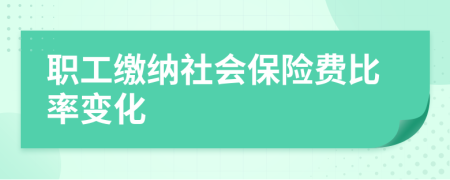 职工缴纳社会保险费比率变化